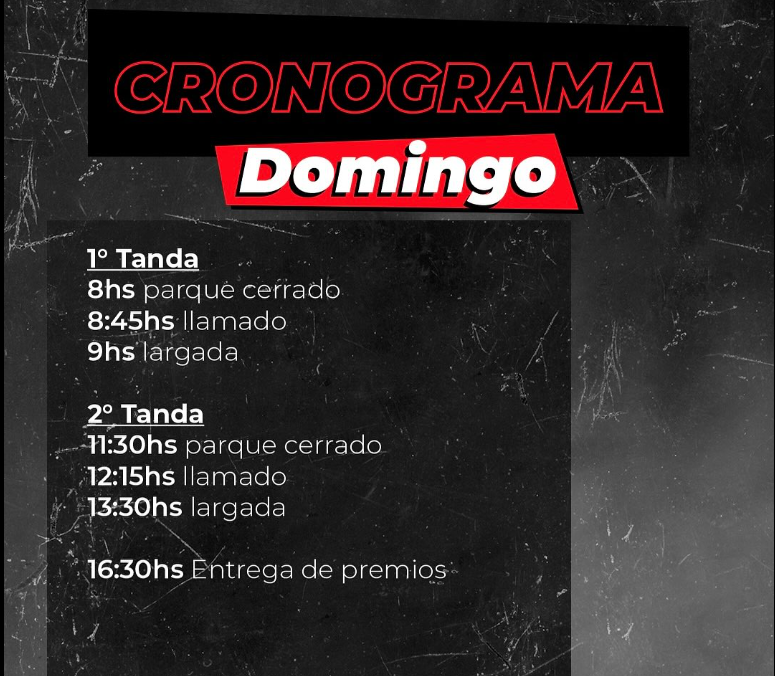 CRONOGRAMA

Domingo

1° Tanda
8hs parque cerrado
8:45hs llamado
9hs largada

2° Tanda
11:30hs parque cerrado
12:15hs llamado
13:30hs largada

16:30hs Entrega de premios